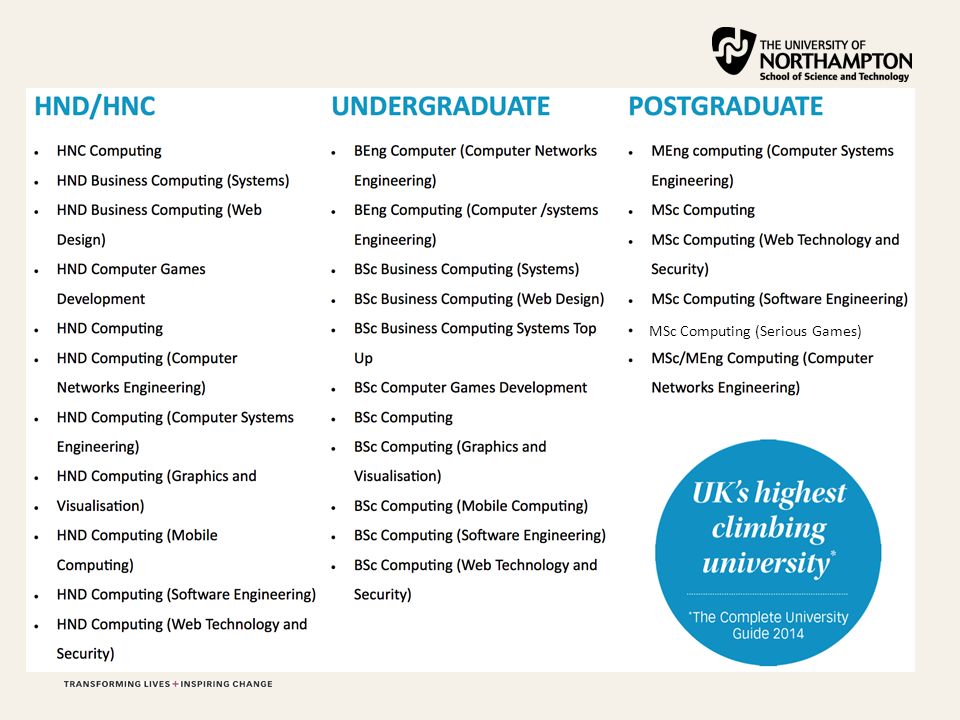 THE UNIVERSITY OF
NORTHAMPTON
School of Science and Technology

HND/HNC

• HNC Computing
• HND Business Computing (Systems)
• HND Business Computing (Web Design)
• HND Computer Games Development
• HND Computing
• HND Computing (Computer Networks Engineering)
• HND Computing (Computer Systems Engineering)
• HND Computing (Graphics and
• Visualisation)
• HND Computing (Mobile Computing)
• HND Computing (Software Engineering)
• HND Computing (Web Technology and Security)

UNDERGRADUATE

• BEng Computer (Computer Networks Engineering)
• BEng Computing (Computer /systems Engineering)
• BSc Business Computing (Systems)
• BSc Business Computing (Web Design)
• BSc Business Computing Systems Top Up
• BSc Computer Games Development
• BSc Computing
• BSc Computing (Graphics and Visualisation)
• BSc Computing (Mobile Computing)
• BSc Computing (Software Engineering)
• BSc Computing (Web Technology and Security)

POSTGRADUATE

• MEng computing (Computer Systems Engineering)
• MSc Computing
• MSc Computing (Web Technology and Security)
• MSc Computing (Software Engineering)
• MSc Computing (Serious Games)
• MSc/MEng Computing (Computer Networks Engineering)

UK's highest climbing university*

*The Complete University Guide 2014

TRANSFORMING LIVES + INSPIRING CHANGE